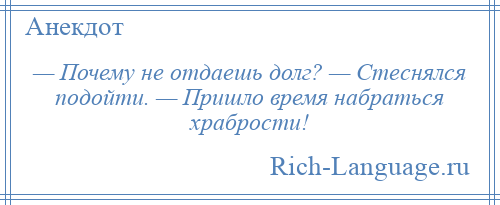 Анекдот

— Почему не отдаешь долг? — Стеснялся подойти. — Пришло время набраться храбрости!

Rich-Language.ru